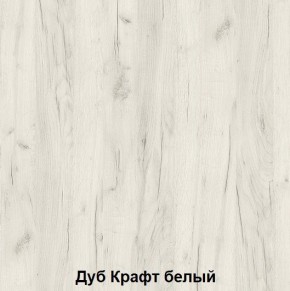 Дуб Крафт белый